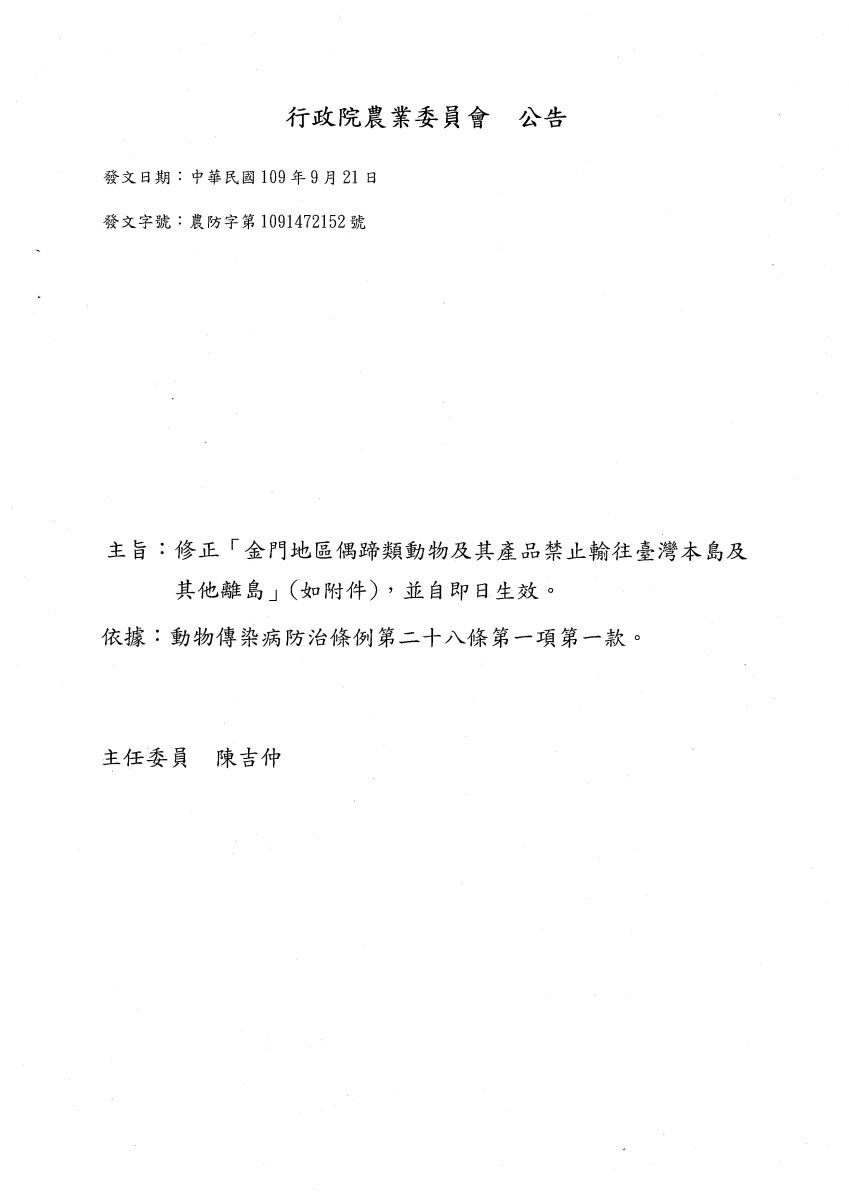 行政院農業委員會　公告

發文日期：中華民國109年9月21日

發文字號：農防字第1091472152號

主旨：修正「金門地區偶蹄類動物及其產品禁止輸往臺灣本島及其他離島」(如附件)，並自即日生效。

依據：動物傳染病防治條例第二十八條第一項第一款。

主任委員　陳吉仲